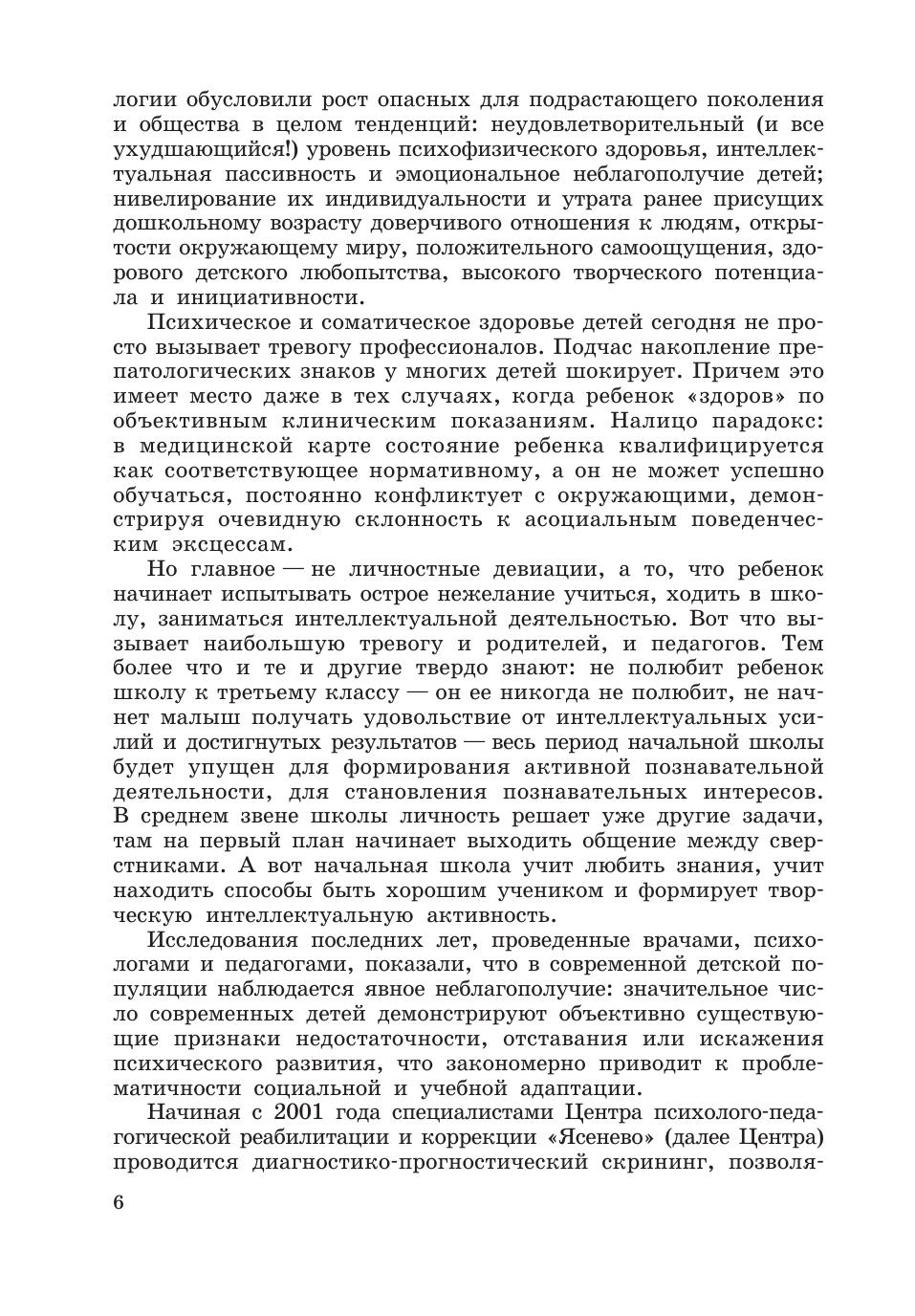 логии обусловили рост опасных для подрастающего поколения и общества в целом тенденций: неудовлетворительный (и все ухудшающийся!) уровень психофизического здоровья, интеллектуальная пассивность и эмоциональное неблагополучие детей; нивелирование их индивидуальности и утрата ранее присущих дошкольному возрасту доверчивого отношения к людям, открытости окружающему миру, положительного самоощущения, здорового детского любопытства, высокого творческого потенциала и инициативности.

Психическое и соматическое здоровье детей сегодня не просто вызывает тревогу профессионалов. Подчас накопление препатологических знаков у многих детей шокирует. Причем это имеет место даже в тех случаях, когда ребенок «здоров» по объективным клиническим показаниям. Налицо парадокс: в медицинской карте состояние ребенка квалифицируется как соответствующее нормативному, а он не может успешно обучаться, постоянно конфликтует с окружающими, демонстрируя очевидную склонность к асоциальным поведенческим эксцессам.

Но главное — не личностные девиации, а то, что ребенок начинает испытывать острое нежелание учиться, ходить в школу, заниматься интеллектуальной деятельностью. Вот что вызывает наибольшую тревогу и родителей, и педагогов. Тем более что и те и другие твердо знают: не полюбит ребенок школу к третьему классу — он ее никогда не полюбит, не начнет малыш получать удовольствие от интеллектуальных усилий и достигнутых результатов — весь период начальной школы будет упущен для формирования активной познавательной деятельности, для становления познавательных интересов. В среднем звене школы личность решает уже другие задачи, там на первый план начинает выходить общение между сверстниками. А вот начальная школа учит любить знания, учит находить способы быть хорошим учеником и формирует творческую интеллектуальную активность.

Исследования последних лет, проведенные врачами, психологами и педагогами, показали, что в современной детской популяции наблюдается явное неблагополучие: значительное число современных детей демонстрируют объективно существующие признаки недостаточности, отставания или искажения психического развития, что закономерно приводит к проблематичности социальной и учебной адаптации.

Начиная с 2001 года специалистами Центра психолого-педагогической реабилитации и коррекции «Ясенево» (далее Центра) проводится диагностико-прогностический скрининг, позволя-

6